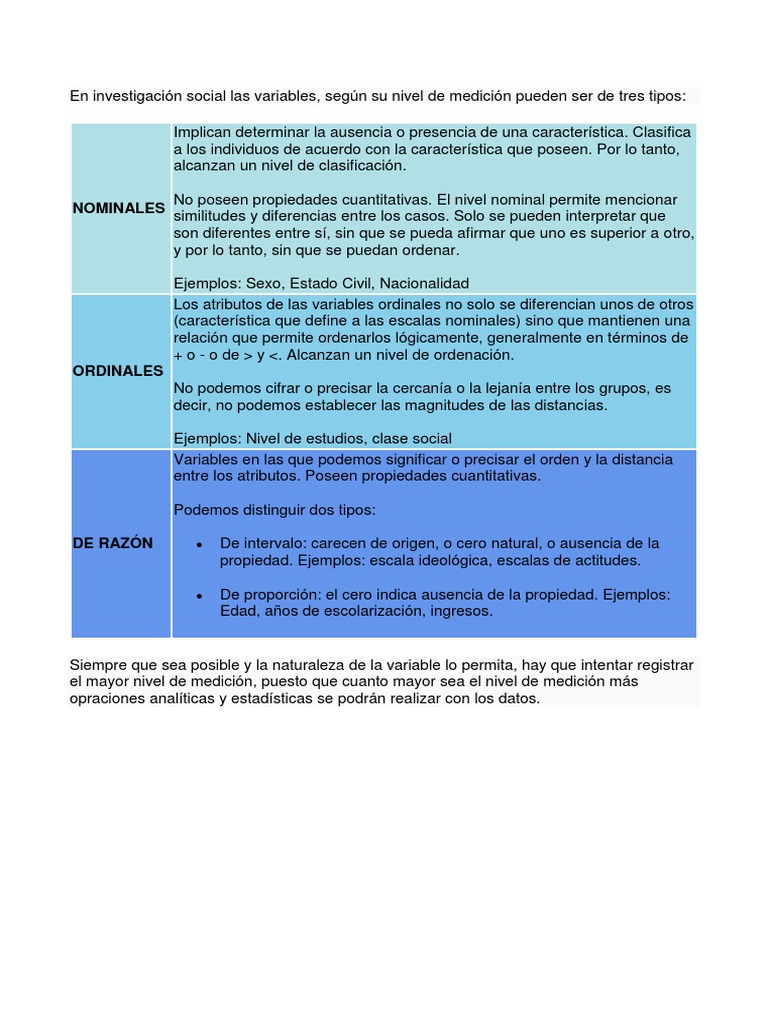 En investigación social las variables, según su nivel de medición pueden ser de tres tipos:

| | |
|---|---|
| NOMINALES | Implican determinar la ausencia o presencia de una característica. Clasifica a los individuos de acuerdo con la característica que poseen. Por lo tanto, alcanzan un nivel de clasificación.<br><br>No poseen propiedades cuantitativas. El nivel nominal permite mencionar similitudes y diferencias entre los casos. Solo se pueden interpretar que son diferentes entre sí, sin que se pueda afirmar que uno es superior a otro, y por lo tanto, sin que se puedan ordenar.<br><br>Ejemplos: Sexo, Estado Civil, Nacionalidad |
| ORDINALES | Los atributos de las variables ordinales no solo se diferencian unos de otros (característica que define a las escalas nominales) sino que mantienen una relación que permite ordenarlos lógicamente, generalmente en términos de + o - o de > y <. Alcanzan un nivel de ordenación.<br><br>No podemos cifrar o precisar la cercanía o la lejanía entre los grupos, es decir, no podemos establecer las magnitudes de las distancias.<br><br>Ejemplos: Nivel de estudios, clase social |
| DE RAZÓN | Variables en las que podemos significar o precisar el orden y la distancia entre los atributos. Poseen propiedades cuantitativas.<br><br>Podemos distinguir dos tipos:<br><br>• De intervalo: carecen de origen, o cero natural, o ausencia de la propiedad. Ejemplos: escala ideológica, escalas de actitudes.<br><br>• De proporción: el cero indica ausencia de la propiedad. Ejemplos: Edad, años de escolarización, ingresos. |

Siempre que sea posible y la naturaleza de la variable lo permita, hay que intentar registrar el mayor nivel de medición, puesto que cuanto mayor sea el nivel de medición más opraciones analíticas y estadísticas se podrán realizar con los datos.